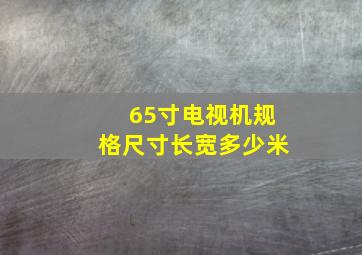 65寸电视机规格尺寸长宽多少米